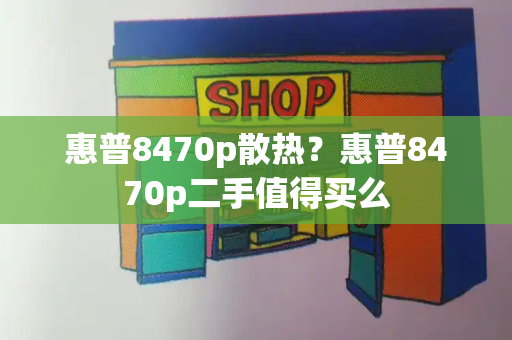 SHOP

惠普8470p散热？惠普8470p二手值得买么